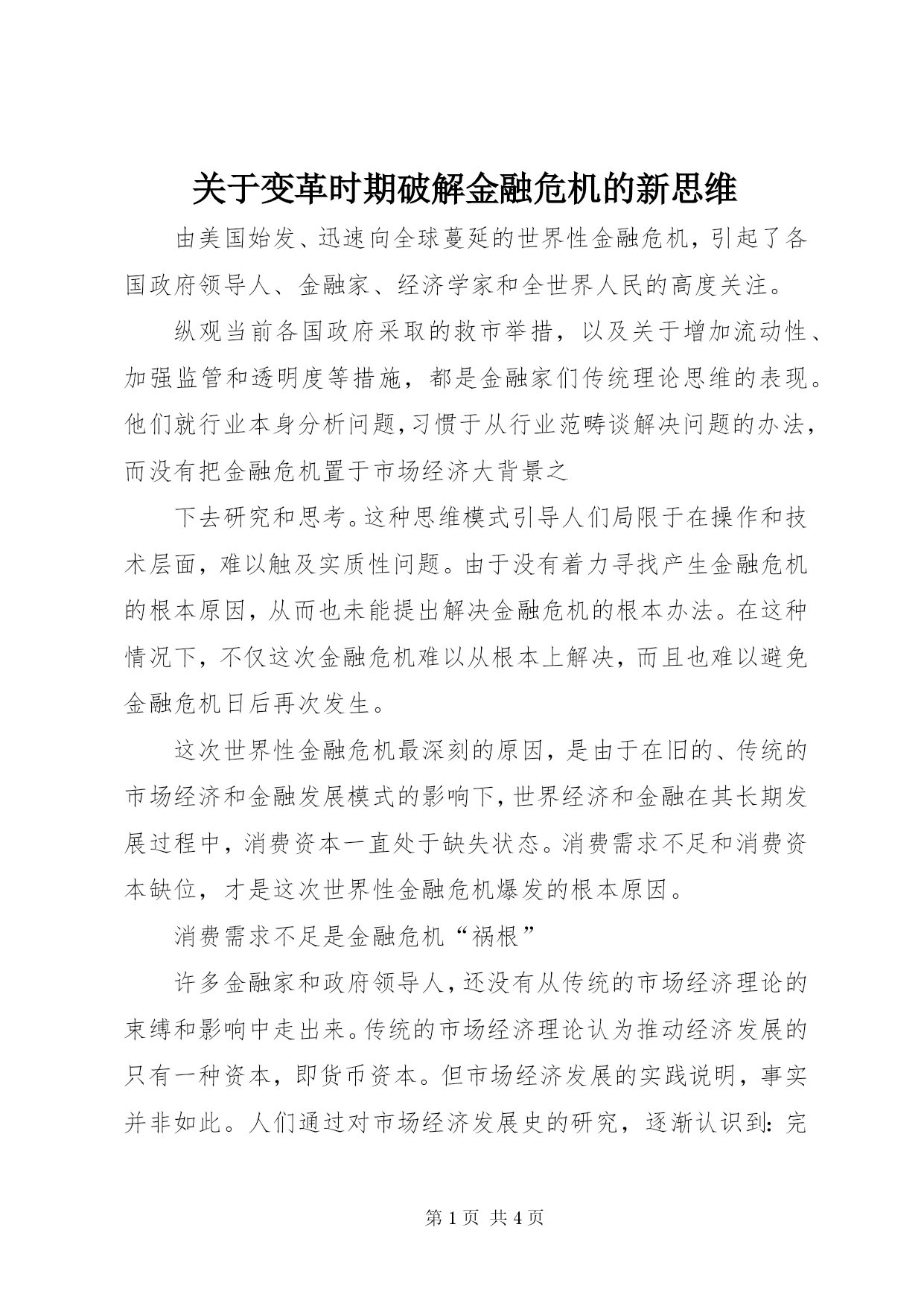 关于变革时期破解金融危机的新思维

由美国始发、迅速向全球蔓延的世界性金融危机，引起了各国政府领导人、金融家、经济学家和全世界人民的高度关注。

纵观当前各国政府采取的救市举措，以及关于增加流动性、加强监管和透明度等措施，都是金融家们传统理论思维的表现。他们就行业本身分析问题，习惯于从行业范畴谈解决问题的办法，而没有把金融危机置于市场经济大背景之

下去研究和思考。这种思维模式引导人们局限于在操作和技术层面，难以触及实质性问题。由于没有着力寻找产生金融危机的根本原因，从而也未能提出解决金融危机的根本办法。在这种情况下，不仅这次金融危机难以从根本上解决，而且也难以避免金融危机日后再次发生。

这次世界性金融危机最深刻的原因，是由于在旧的、传统的市场经济和金融发展模式的影响下，世界经济和金融在其长期发展过程中，消费资本一直处于缺失状态。消费需求不足和消费资本缺位，才是这次世界性金融危机爆发的根本原因。

消费需求不足是金融危机“祸根”

许多金融家和政府领导人，还没有从传统的市场经济理论的束缚和影响中走出来。传统的市场经济理论认为推动经济发展的只有一种资本，即货币资本。但市场经济发展的实践说明，事实并非如此。人们通过对市场经济发展史的研究，逐渐认识到：完

第 1 页 共 4 页